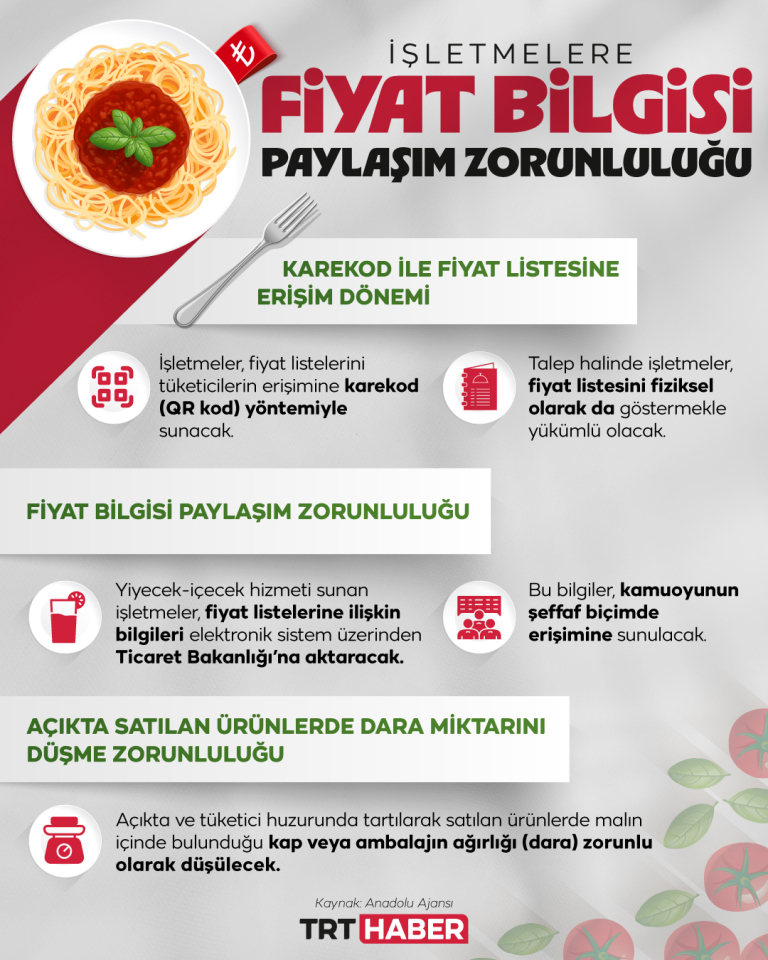 ₺

İŞLETMELERE
FİYAT BİLGİSİ
PAYLAŞIM ZORUNLULUĞU

KAREKOD İLE FİYAT LİSTESİNE ERİŞİM DÖNEMİ

İşletmeler, fiyat listelerini tüketicilerin erişimine karekod (QR kod) yöntemiyle sunacak.

Talep halinde işletmeler, fiyat listesini fiziksel olarak da göstermekle yükümlü olacak.

FİYAT BİLGİSİ PAYLAŞIM ZORUNLULUĞU

Yiyecek-içecek hizmeti sunan işletmeler, fiyat listelerine ilişkin bilgileri elektronik sistem üzerinden Ticaret Bakanlığı'na aktaracak.

Bu bilgiler, kamuoyunun şeffaf biçimde erişimine sunulacak.

AÇIKTA SATILAN ÜRÜNLERDE DARA MİKTARINI DÜŞME ZORUNLULUĞU

Açıkta ve tüketici huzurunda tartılarak satılan ürünlerde malın içinde bulunduğu kap veya ambalajın ağırlığı (dara) zorunlu olarak düşülecek.

Kaynak: Anadolu Ajansı

TRT HABER